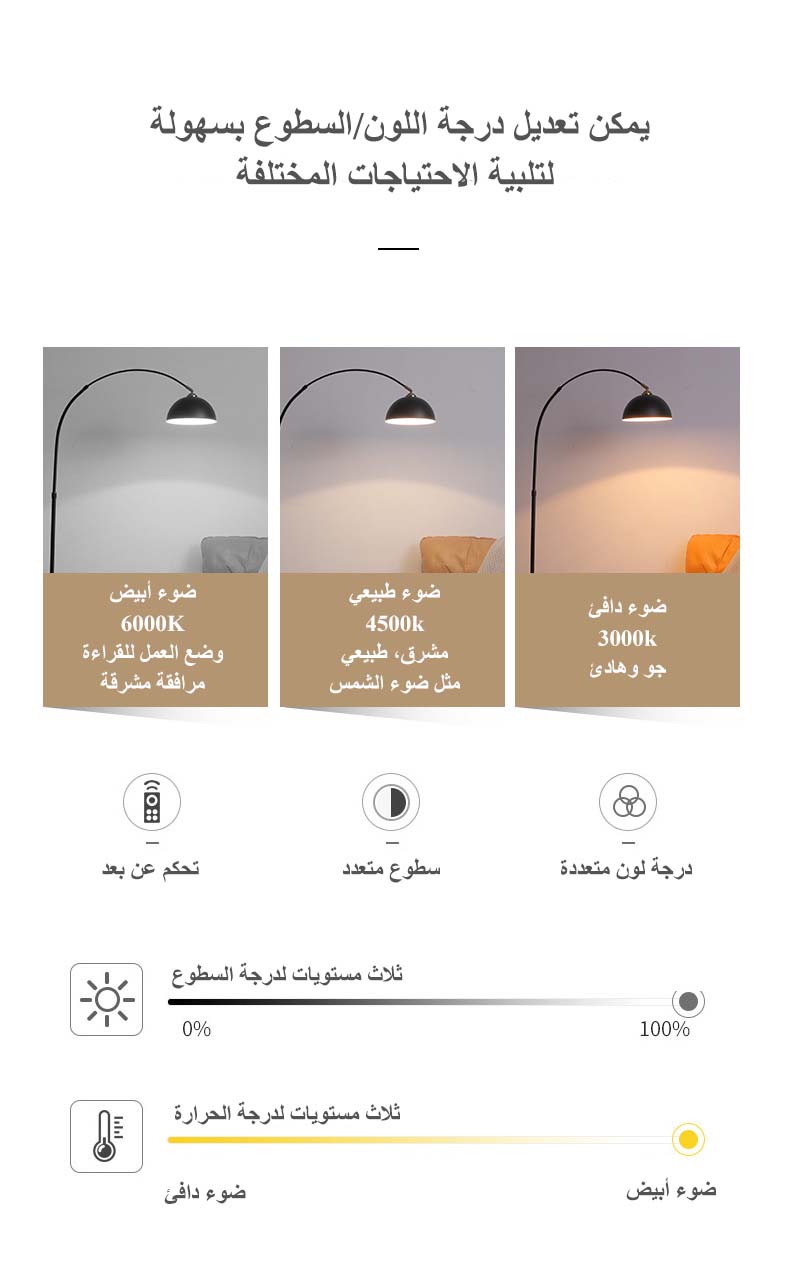 يمكن تعديل درجة اللون/السطوع بسهولة
لتلبية الاحتياجات المختلفة

ضوء دافئ
3000k
جو وهادئ

ضوء طبيعي
4500k
مشرق، طبيعي
مثل ضوء الشمس

ضوء أبيض
6000K
وضع العمل للقراءة
مرافقة مشرقة

درجة لون متعددة

سطوع متعدد

تحكم عن بعد

ثلاث مستويات لدرجة السطوع
0%
100%

ثلاث مستويات لدرجة الحرارة
ضوء دافئ
ضوء أبيض